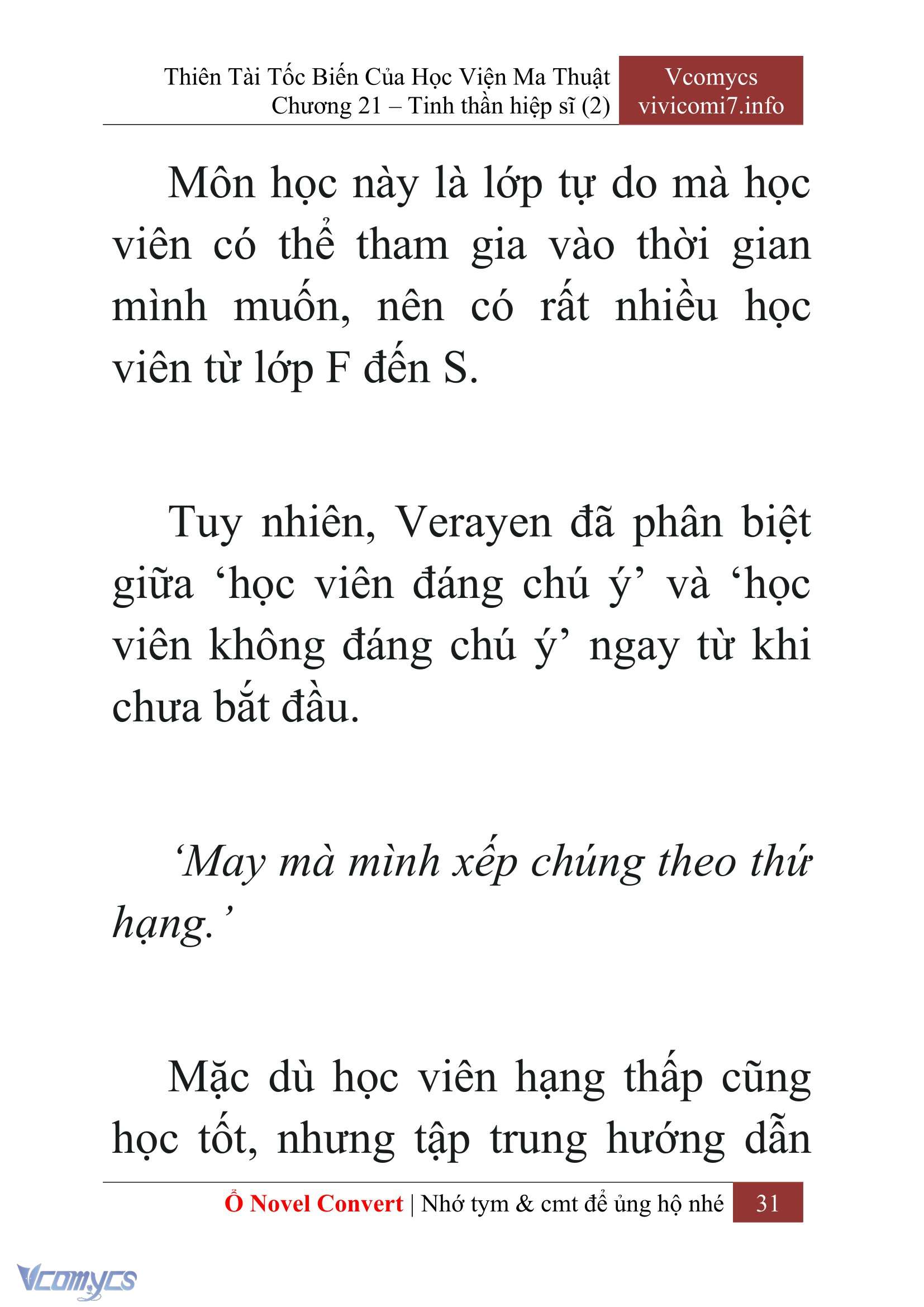 Thiên Tài Tốc Biến Của Học Viện Ma Thuật
Chương 21 – Tinh thần hiệp sĩ (2)

Vcomycs
vivicomi7.info

Môn học này là lớp tự do mà học viên có thể tham gia vào thời gian mình muốn, nên có rất nhiều học viên từ lớp F đến S.

Tuy nhiên, Verayen đã phân biệt giữa ‘học viên đáng chú ý’ và ‘học viên không đáng chú ý’ ngay từ khi chưa bắt đầu.

‘May mà mình xếp chúng theo thứ hạng.’

Mặc dù học viên hạng thấp cũng học tốt, nhưng tập trung hướng dẫn

Ổ Novel Convert | Nhớ tym & cmt để ủng hộ nhé 31

Vcomycs